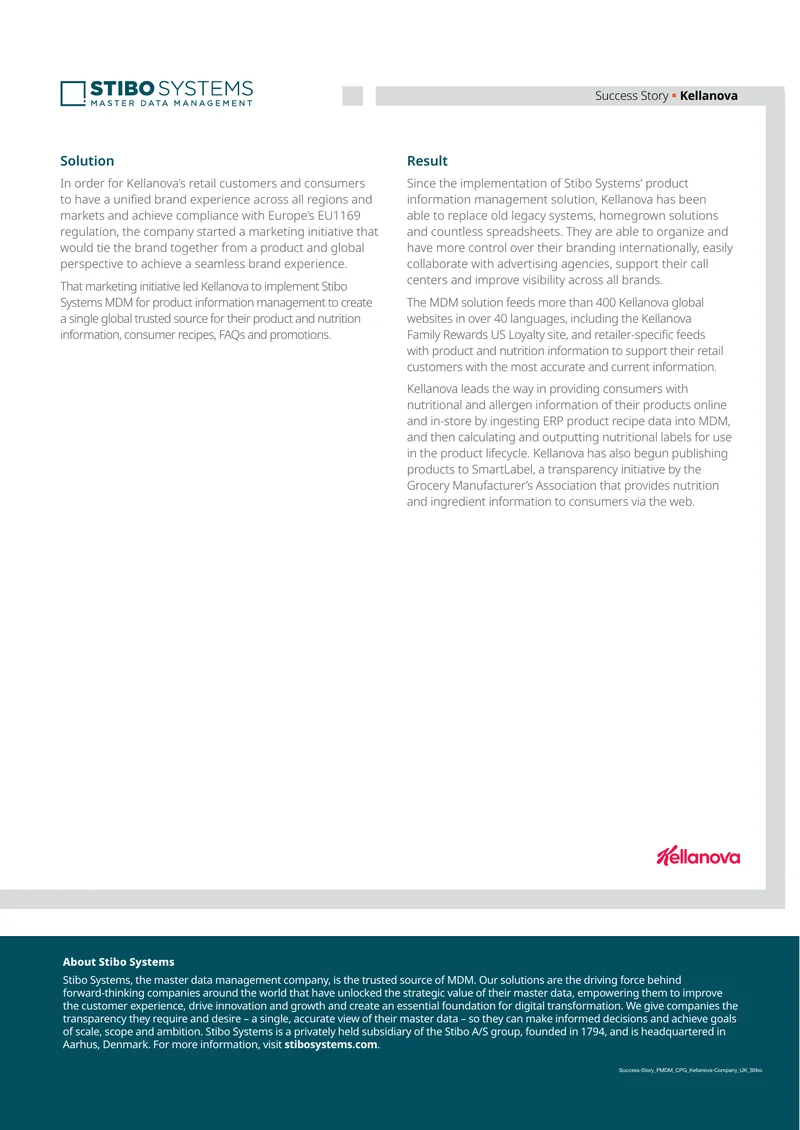 STIBO SYSTEMS
MASTER DATA MANAGEMENT

Success Story ▪ Kellanova

Solution

In order for Kellanova's retail customers and consumers to have a unified brand experience across all regions and markets and achieve compliance with Europe's EU1169 regulation, the company started a marketing initiative that would tie the brand together from a product and global perspective to achieve a seamless brand experience.

That marketing initiative led Kellanova to implement Stibo Systems MDM for product information management to create a single global trusted source for their product and nutrition information, consumer recipes, FAQs and promotions.

Result

Since the implementation of Stibo Systems' product information management solution, Kellanova has been able to replace old legacy systems, homegrown solutions and countless spreadsheets. They are able to organize and have more control over their branding internationally, easily collaborate with advertising agencies, support their call centers and improve visibility across all brands.

The MDM solution feeds more than 400 Kellanova global websites in over 40 languages, including the Kellanova Family Rewards US Loyalty site, and retailer-specific feeds with product and nutrition information to support their retail customers with the most accurate and current information.

Kellanova leads the way in providing consumers with nutritional and allergen information of their products online and in-store by ingesting ERP product recipe data into MDM, and then calculating and outputting nutritional labels for use in the product lifecycle. Kellanova has also begun publishing products to SmartLabel, a transparency initiative by the Grocery Manufacturer's Association that provides nutrition and ingredient information to consumers via the web.

Kellanova

About Stibo Systems

Stibo Systems, the master data management company, is the trusted source of MDM. Our solutions are the driving force behind forward-thinking companies around the world that have unlocked the strategic value of their master data, empowering them to improve the customer experience, drive innovation and growth and create an essential foundation for digital transformation. We give companies the transparency they require and desire – a single, accurate view of their master data – so they can make informed decisions and achieve goals of scale, scope and ambition. Stibo Systems is a privately held subsidiary of the Stibo A/S group, founded in 1794, and is headquartered in Aarhus, Denmark. For more information, visit stibosystems.com.

Success-Story_PMDM_CPG_Kellanova-Company_UK_Stibo